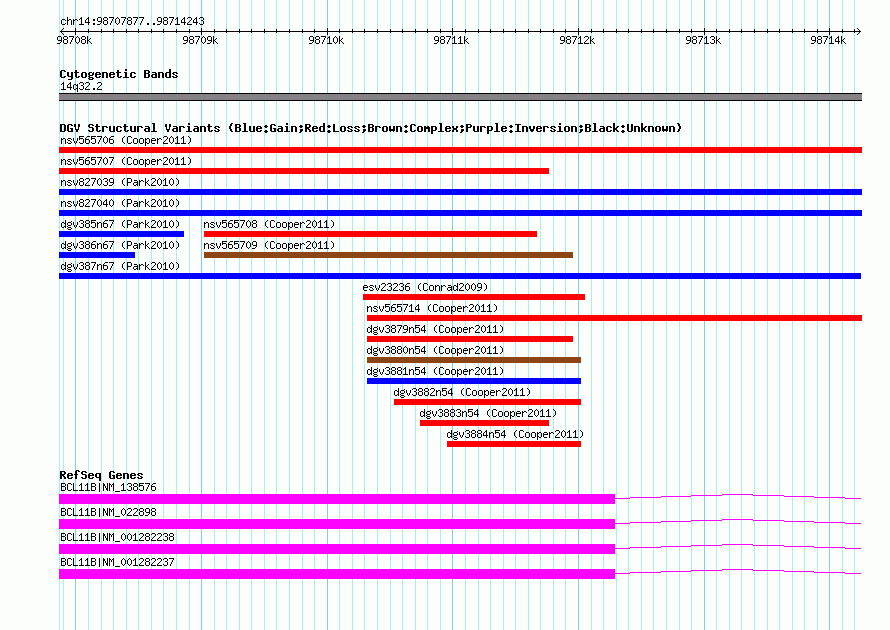 chr14:98707877..98714243

98708k 98709k 98710k 98711k 98712k 98713k 98714k

Cytogenetic Bands
14q32.2

DGV Structural Variants (Blue:Gain;Red:Loss;Brown:Complex;Purple:Inversion;Black:Unknown)
nsv565706 (Cooper2011)
nsv565707 (Cooper2011)
nsv827039 (Park2010)
nsv827040 (Park2010)
dgv385n67 (Park2010)
nsv565708 (Cooper2011)
dgv386n67 (Park2010)
nsv565709 (Cooper2011)
dgv387n67 (Park2010)
esv23236 (Conrad2009)
nsv565714 (Cooper2011)
dgv3879n54 (Cooper2011)
dgv3880n54 (Cooper2011)
dgv3881n54 (Cooper2011)
dgv3882n54 (Cooper2011)
dgv3883n54 (Cooper2011)
dgv3884n54 (Cooper2011)

RefSeq Genes
BCL11B|NM_138576
BCL11B|NM_022898
BCL11B|NM_001282238
BCL11B|NM_001282237